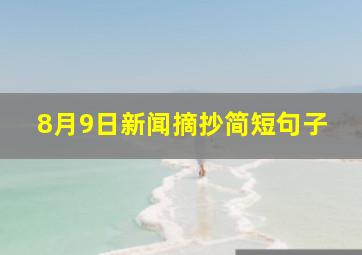 8月9日新闻摘抄简短句子